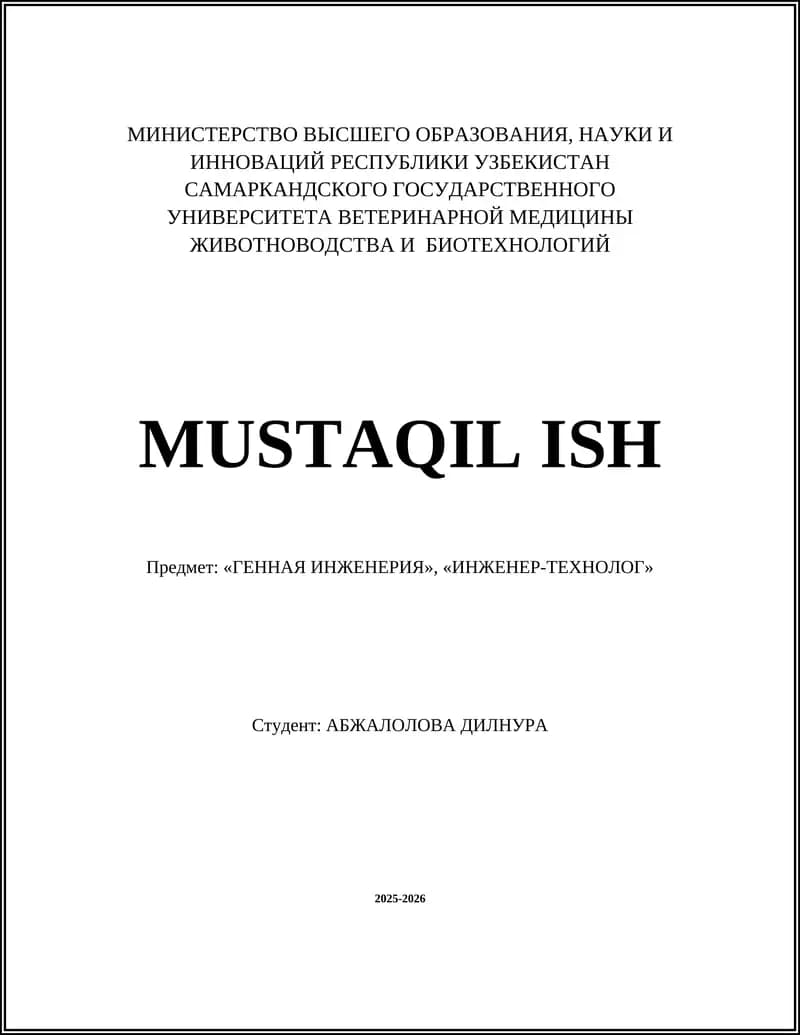 МИНИСТЕРСТВО ВЫСШЕГО ОБРАЗОВАНИЯ, НАУКИ И ИННОВАЦИЙ РЕСПУБЛИКИ УЗБЕКИСТАН САМАРКАНДСКОГО ГОСУДАРСТВЕННОГО УНИВЕРСИТЕТА ВЕТЕРИНАРНОЙ МЕДИЦИНЫ ЖИВОТНОВОДСТВА И БИОТЕХНОЛОГИЙ

MUSTAQIL ISH

Предмет: «ГЕННАЯ ИНЖЕНЕРИЯ», «ИНЖЕНЕР-ТЕХНОЛОГ»

Студент: АБЖАЛОЛОВА ДИЛНУРА

2025-2026